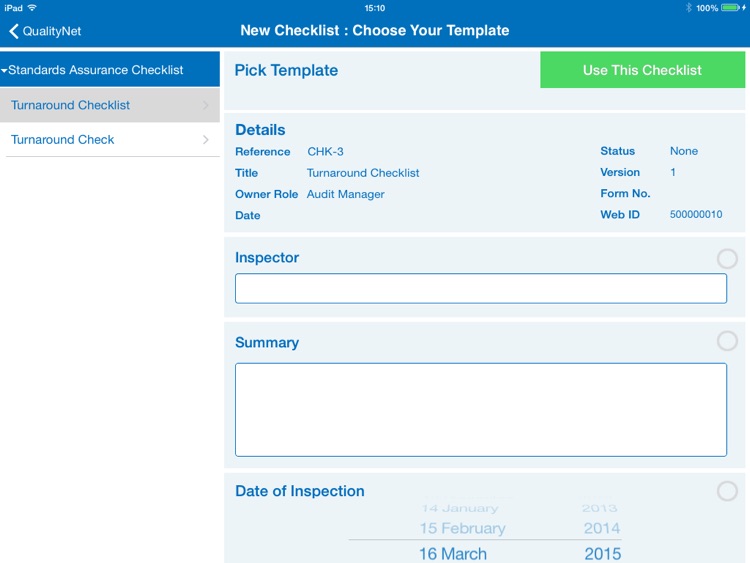 iPad 15:10 100%

QualityNet

New Checklist : Choose Your Template

Standards Assurance Checklist

Turnaround Checklist

Turnaround Check

Pick Template

Use This Checklist

Details

Reference CHK-3

Title Turnaround Checklist

Owner Role Audit Manager

Date

Status None

Version 1

Form No.

Web ID 500000010

Inspector

Summary

Date of Inspection

14 January 2013

15 February 2014

16 March 2015